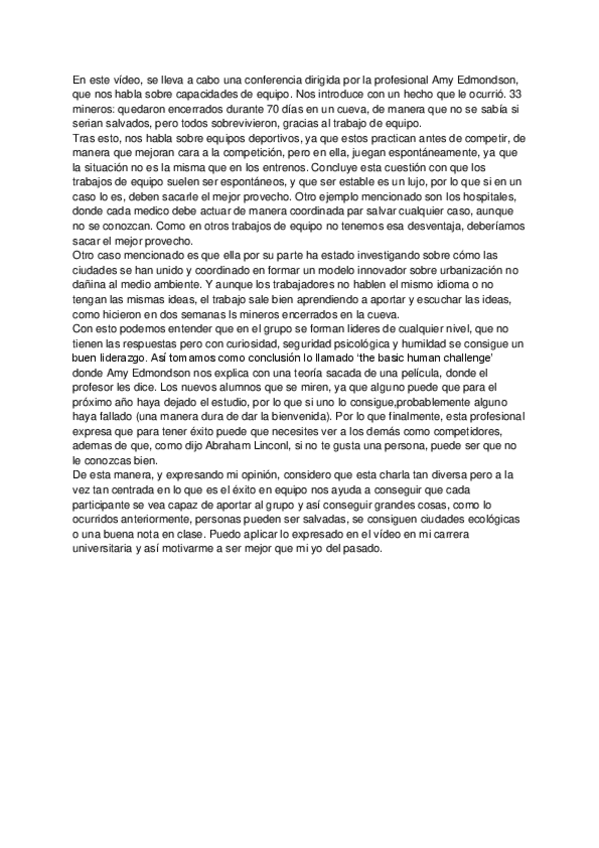 En este vídeo, se lleva a cabo una conferencia dirigida por la profesional Amy Edmondson, que nos habla sobre capacidades de equipo. Nos introduce con un hecho que le ocurrió. 33 mineros: quedaron encerrados durante 70 días en un cueva, de manera que no se sabía si serian salvados, pero todos sobrevivieron, gracias al trabajo de equipo.
Tras esto, nos habla sobre equipos deportivos, ya que estos practican antes de competir, de manera que mejoran cara a la competición, pero en ella, juegan espontáneamente, ya que la situación no es la misma que en los entrenos. Concluye esta cuestión con que los trabajos de equipo suelen ser espontáneos, y que ser estable es un lujo, por lo que si en un caso lo es, deben sacarle el mejor provecho. Otro ejemplo mencionado son los hospitales, donde cada medico debe actuar de manera coordinada par salvar cualquier caso, aunque no se conozcan. Como en otros trabajos de equipo no tenemos esa desventaja, deberíamos sacar el mejor provecho.
Otro caso mencionado es que ella por su parte ha estado investigando sobre cómo las ciudades se han unido y coordinado en formar un modelo innovador sobre urbanización no dañina al medio ambiente. Y aunque los trabajadores no hablen el mismo idioma o no tengan las mismas ideas, el trabajo sale bien aprendiendo a aportar y escuchar las ideas, como hicieron en dos semanas ls mineros encerrados en la cueva.
Con esto podemos entender que en el grupo se forman lideres de cualquier nivel, que no tienen las respuestas pero con curiosidad, seguridad psicológica y humildad se consigue un buen liderazgo. Así tomamos como conclusión lo llamado 'the basic human challenge' donde Amy Edmondson nos explica con una teoría sacada de una película, donde el profesor les dice. Los nuevos alumnos que se miren, ya que alguno puede que para el próximo año haya dejado el estudio, por lo que si uno lo consigue,probablemente alguno haya fallado (una manera dura de dar la bienvenida). Por lo que finalmente, esta profesional expresa que para tener éxito puede que necesites ver a los demás como competidores, ademas de que, como dijo Abraham Linconl, si no te gusta una persona, puede ser que no le conozcas bien.
De esta manera, y expresando mi opinión, considero que esta charla tan diversa pero a la vez tan centrada en lo que es el éxito en equipo nos ayuda a conseguir que cada participante se vea capaz de aportar al grupo y así conseguir grandes cosas, como lo ocurridos anteriormente, personas pueden ser salvadas, se consiguen ciudades ecológicas o una buena nota en clase. Puedo aplicar lo expresado en el vídeo en mi carrera universitaria y así motivarme a ser mejor que mi yo del pasado.